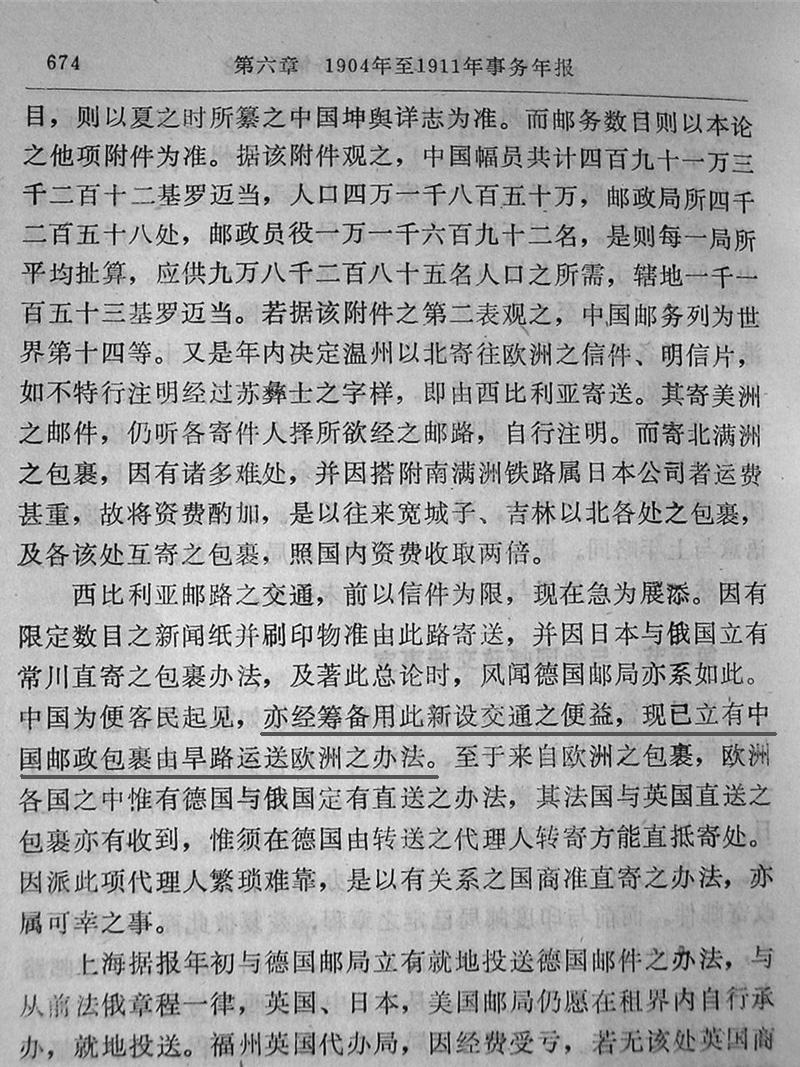 674　　　第六章　1904年至1911年事务年报

目，则以夏之时所纂之中国坤舆详志为准。而邮务数目则以本论之他项附件为准。据该附件观之，中国幅员共计四百九十一万三千二百十二基罗迈当，人口四万一千八百五十万，邮政局所四千二百五十八处，邮政员役一万一千六百九十二名，是则每一局所平均扯算，应供九万八千二百八十五名人口之所需，辖地一千一百五十三基罗迈当。若据该附件之第二表观之，中国邮务列为世界第十四等。又是年内决定温州以北寄往欧洲之信件、明信片，如不特行注明经过苏彝士之字样，即由西比利亚寄送。其寄美洲之邮件，仍听各寄件人择所欲经之邮路，自行注明。而寄北满洲之包裹，因有诸多难处，并因搭附南满洲铁路属日本公司者运费甚重，故将资费酌加，是以往来宽城子、吉林以北各处之包裹，及各该处互寄之包裹，照国内资费收取两倍。

西比利亚邮路之交通，前以信件为限，现在急为展添。因有限定数目之新闻纸并刷印物准由此路寄送，并因日本与俄国立有常川直寄之包裹办法，及著此总论时，风闻德国邮局亦系如此。中国为便客民起见，亦经筹备用此新设交通之便益，现已立有中国邮政包裹由旱路运送欧洲之办法。至于来自欧洲之包裹，欧洲各国之中惟有德国与俄国定有直送之办法，其法国与英国直送之包裹亦有收到，惟须在德国由转送之代理人转寄方能直抵寄处。因派此项代理人繁琐难靠，是以有关系之国商准直寄之办法，亦属可幸之事。

上海据报年初与德国邮局立有就地投送德国邮件之办法，与从前法俄章程一律，英国、日本，美国邮局仍愿在租界内自行承办，就地投送。福州英国代办局，因经费受亏，若无该处英国商